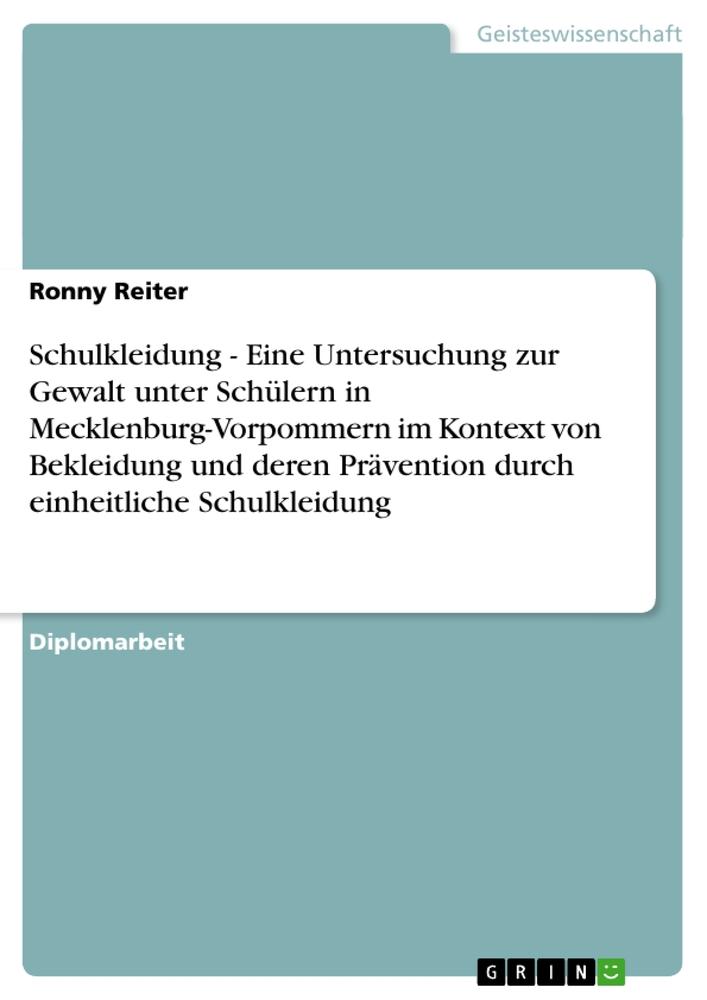 Geisteswissenschaft

Ronny Reiter

Schulkleidung - Eine Untersuchung zur Gewalt unter Schülern in Mecklenburg-Vorpommern im Kontext von Bekleidung und deren Prävention durch einheitliche Schulkleidung

Diplomarbeit

GRIN